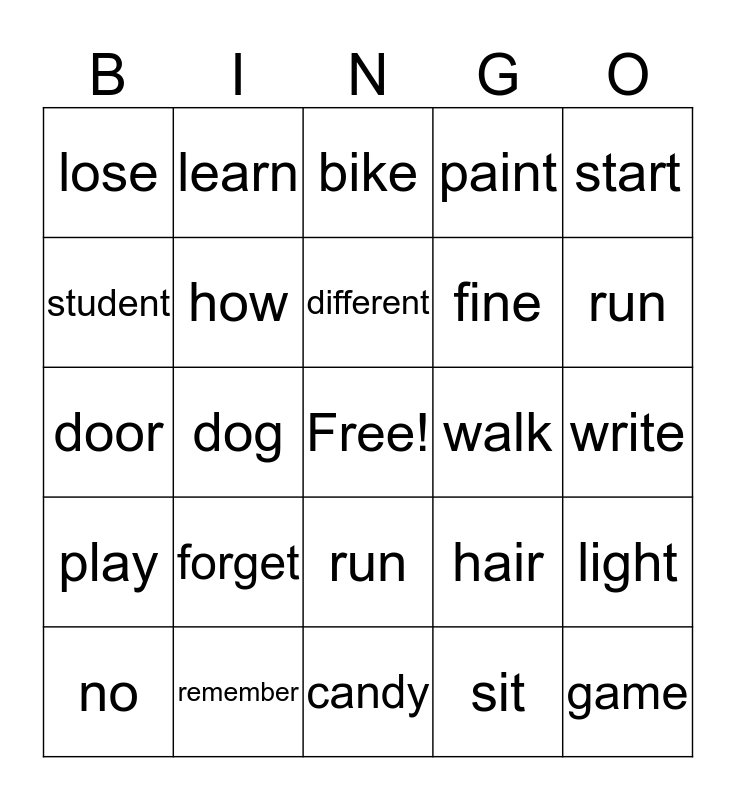 | B | I | N | G | O |
|---|---|---|---|---|
| lose | learn | bike | paint | start |
| student | how | different | fine | run |
| door | dog | Free! | walk | write |
| play | forget | run | hair | light |
| no | remember | candy | sit | game |